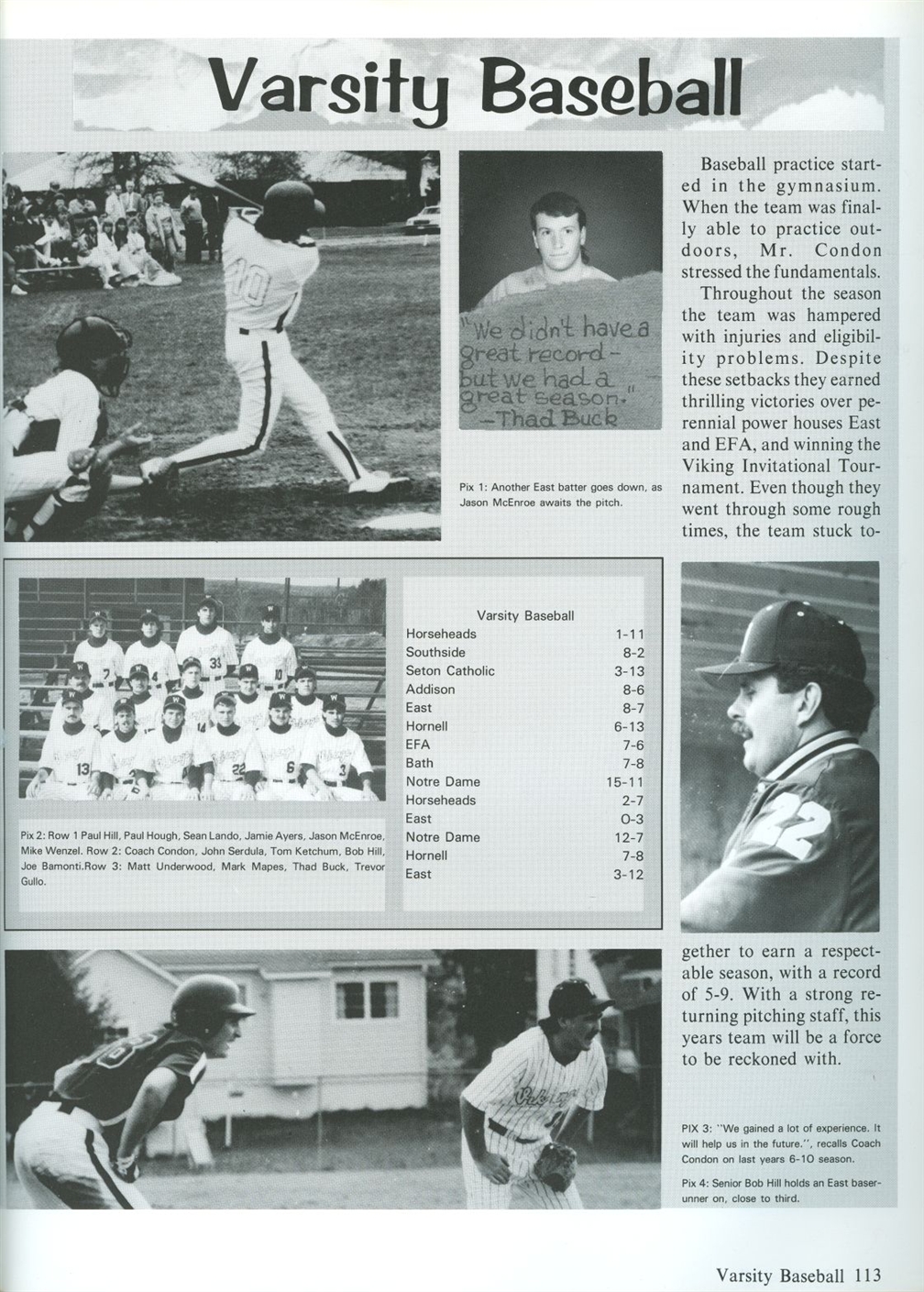 Varsity Baseball

"We didn't have a great record - but we had a great season." -Thad Buck

Pix 1: Another East batter goes down, as Jason McEnroe awaits the pitch.

Baseball practice started in the gymnasium. When the team was finally able to practice outdoors, Mr. Condon stressed the fundamentals.

Throughout the season the team was hampered with injuries and eligibility problems. Despite these setbacks they earned thrilling victories over perennial power houses East and EFA, and winning the Viking Invitational Tournament. Even though they went through some rough times, the team stuck together to earn a respectable season, with a record of 5-9. With a strong returning pitching staff, this years team will be a force to be reckoned with.

Pix 2: Row 1 Paul Hill, Paul Hough, Sean Lando, Jamie Ayers, Jason McEnroe, Mike Wenzel. Row 2: Coach Condon, John Serdula, Tom Ketchum, Bob Hill, Joe Bamonti.Row 3: Matt Underwood, Mark Mapes, Thad Buck, Trevor Gullo.

Varsity Baseball

| | |
|---|---|
| Horseheads | 1-11 |
| Southside | 8-2 |
| Seton Catholic | 3-13 |
| Addison | 8-6 |
| East | 8-7 |
| Hornell | 6-13 |
| EFA | 7-6 |
| Bath | 7-8 |
| Notre Dame | 15-11 |
| Horseheads | 2-7 |
| East | 0-3 |
| Notre Dame | 12-7 |
| Hornell | 7-8 |
| East | 3-12 |

PIX 3: "We gained a lot of experience. It will help us in the future.", recalls Coach Condon on last years 6-10 season.

Pix 4: Senior Bob Hill holds an East baserunner on, close to third.

Varsity Baseball 113